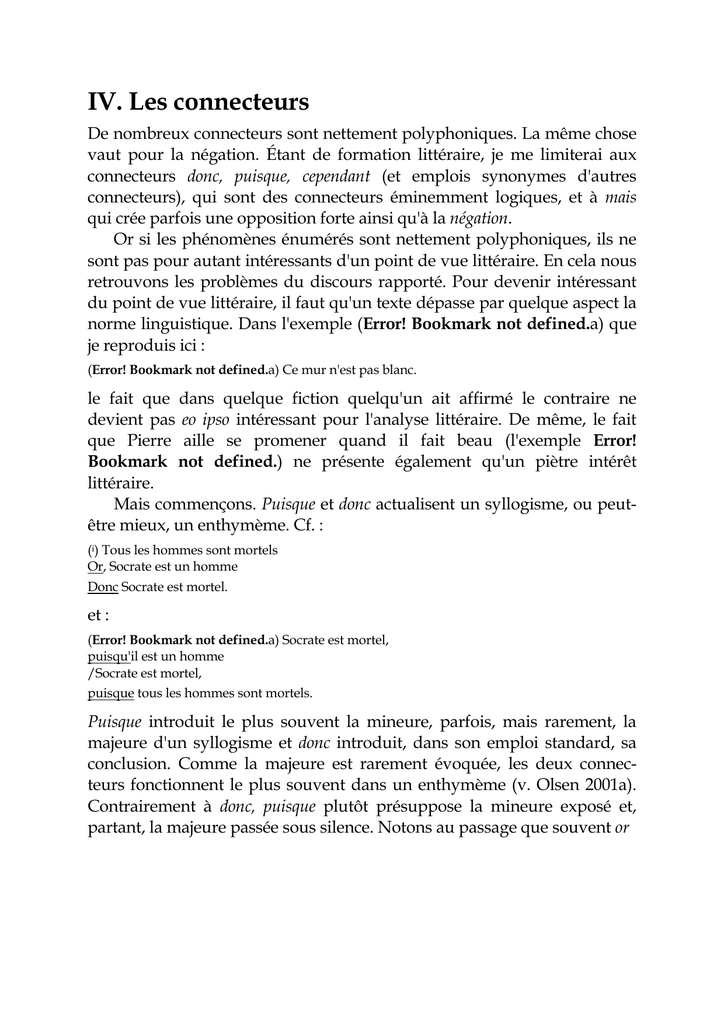 IV. Les connecteurs

De nombreux connecteurs sont nettement polyphoniques. La même chose vaut pour la négation. Étant de formation littéraire, je me limiterai aux connecteurs donc, puisque, cependant (et emplois synonymes d'autres connecteurs), qui sont des connecteurs éminemment logiques, et à mais qui crée parfois une opposition forte ainsi qu'à la négation.

Or si les phénomènes énumérés sont nettement polyphoniques, ils ne sont pas pour autant intéressants d'un point de vue littéraire. En cela nous retrouvons les problèmes du discours rapporté. Pour devenir intéressant du point de vue littéraire, il faut qu'un texte dépasse par quelque aspect la norme linguistique. Dans l'exemple (Error! Bookmark not defined.a) que je reproduis ici :

(Error! Bookmark not defined.a) Ce mur n'est pas blanc.

le fait que dans quelque fiction quelqu'un ait affirmé le contraire ne devient pas eo ipso intéressant pour l'analyse littéraire. De même, le fait que Pierre aille se promener quand il fait beau (l'exemple Error! Bookmark not defined.) ne présente également qu'un piètre intérêt littéraire.

Mais commençons. Puisque et donc actualisent un syllogisme, ou peut-être mieux, un enthymème. Cf. :

(i) Tous les hommes sont mortels
Or, Socrate est un homme
Donc Socrate est mortel.

et :

(Error! Bookmark not defined.a) Socrate est mortel,
puisqu'il est un homme
/Socrate est mortel,
puisque tous les hommes sont mortels.

Puisque introduit le plus souvent la mineure, parfois, mais rarement, la majeure d'un syllogisme et donc introduit, dans son emploi standard, sa conclusion. Comme la majeure est rarement évoquée, les deux connecteurs fonctionnent le plus souvent dans un enthymème (v. Olsen 2001a). Contrairement à donc, puisque plutôt présuppose la mineure exposé et, partant, la majeure passée sous silence. Notons au passage que souvent or